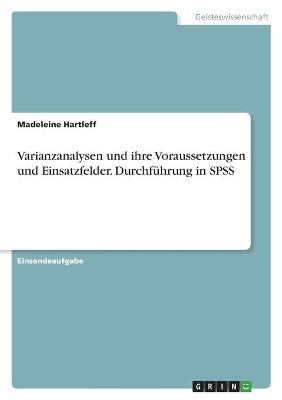 Geisteswissenschaft

Madeleine Hartleff

Varianzanalysen und ihre Voraussetzungen und Einsatzfelder. Durchführung in SPSS

Einsendeaufgabe

GRIN